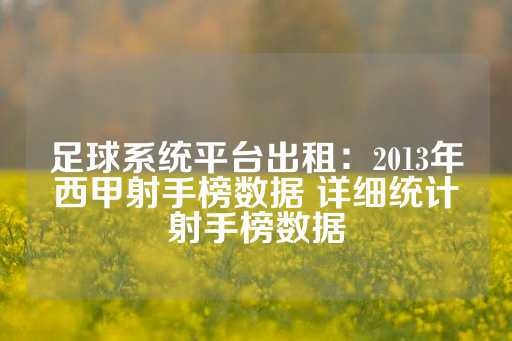 足球系统平台出租：2013年西甲射手榜数据 详细统计射手榜数据